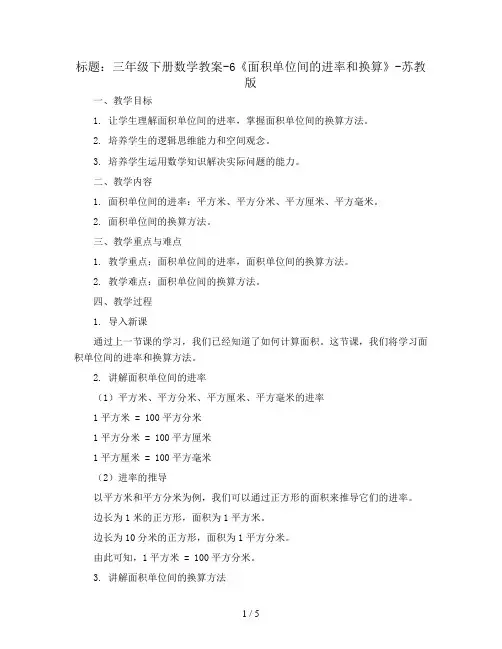 标题：三年级下册数学教案-6《面积单位间的进率和换算》-苏教版

一、教学目标

1. 让学生理解面积单位间的进率，掌握面积单位间的换算方法。

2. 培养学生的逻辑思维能力和空间观念。

3. 培养学生运用数学知识解决实际问题的能力。

二、教学内容

1. 面积单位间的进率：平方米、平方分米、平方厘米、平方毫米。

2. 面积单位间的换算方法。

三、教学重点与难点

1. 教学重点：面积单位间的进率，面积单位间的换算方法。

2. 教学难点：面积单位间的换算方法。

四、教学过程

1. 导入新课

通过上一节课的学习，我们已经知道了如何计算面积。这节课，我们将学习面积单位间的进率和换算方法。

2. 讲解面积单位间的进率

（1）平方米、平方分米、平方厘米、平方毫米的进率

1 平方米 = 100 平方分米

1 平方分米 = 100 平方厘米

1 平方厘米 = 100 平方毫米

（2）进率的推导

以平方米和平方分米为例，我们可以通过正方形的面积来推导它们的进率。

边长为 1 米的正方形，面积为 1 平方米。

边长为 10 分米的正方形，面积为 1 平方分米。

由此可知，1 平方米 = 100 平方分米。

3. 讲解面积单位间的换算方法

1 / 5